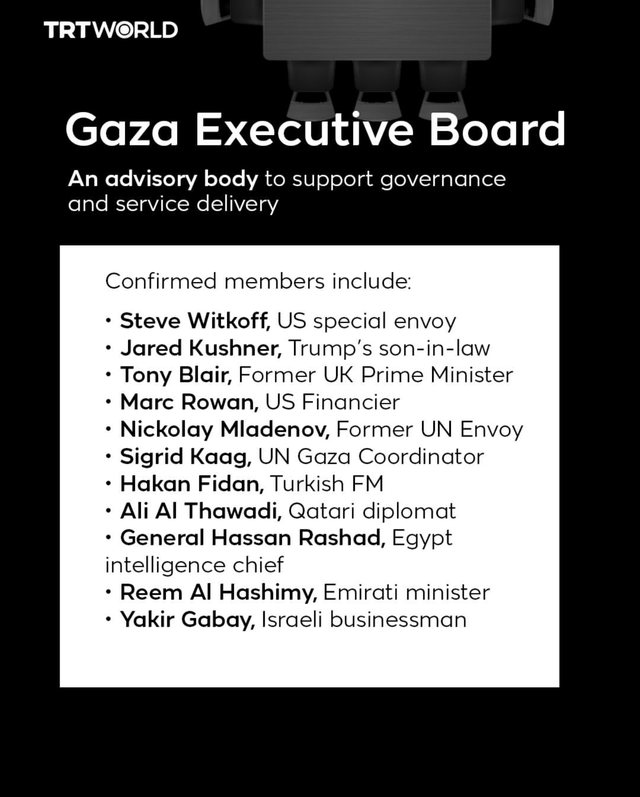 TRTWORLD

Gaza Executive Board

An advisory body to support governance and service delivery

Confirmed members include:

• Steve Witkoff, US special envoy
• Jared Kushner, Trump's son-in-law
• Tony Blair, Former UK Prime Minister
• Marc Rowan, US Financier
• Nickolay Mladenov, Former UN Envoy
• Sigrid Kaag, UN Gaza Coordinator
• Hakan Fidan, Turkish FM
• Ali Al Thawadi, Qatari diplomat
• General Hassan Rashad, Egypt intelligence chief
• Reem Al Hashimy, Emirati minister
• Yakir Gabay, Israeli businessman